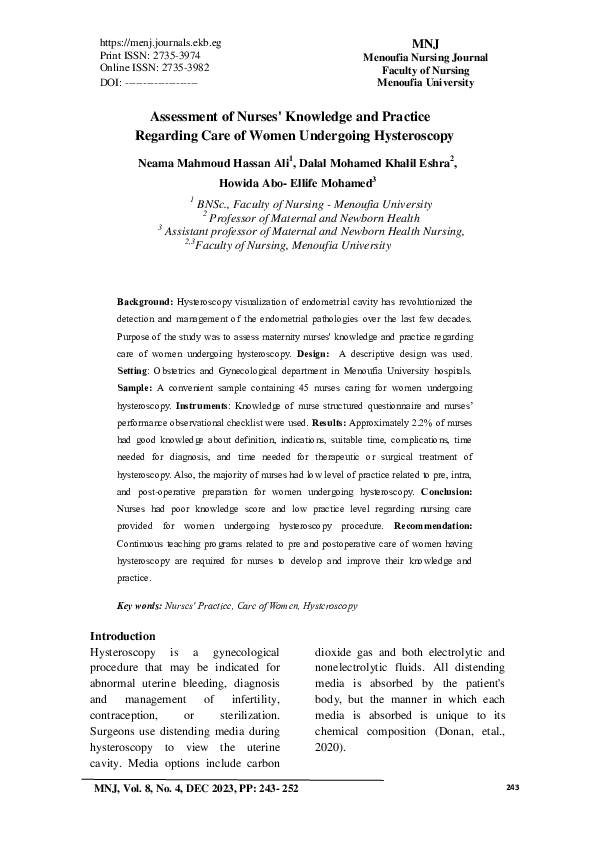 https://menj.journals.ekb.eg
Print ISSN: 2735-3974
Online ISSN: 2735-3982
DOI: ------------------

MNJ
Menoufia Nursing Journal
Faculty of Nursing
Menoufia University

Assessment of Nurses' Knowledge and Practice Regarding Care of Women Undergoing Hysteroscopy

Neama Mahmoud Hassan Ali$^{1}$, Dalal Mohamed Khalil Eshra$^{2}$, Howida Abo- Ellife Mohamed$^{3}$

$^{1}$ BNSc., Faculty of Nursing - Menoufia University
$^{2}$ Professor of Maternal and Newborn Health
$^{3}$ Assistant professor of Maternal and Newborn Health Nursing,
$^{2,3}$Faculty of Nursing, Menoufia University

Background: Hysteroscopy visualization of endometrial cavity has revolutionized the detection and management of the endometrial pathologies over the last few decades. Purpose of the study was to assess maternity nurses' knowledge and practice regarding care of women undergoing hysteroscopy. Design: A descriptive design was used. Setting: Obstetrics and Gynecological department in Menoufia University hospitals. Sample: A convenient sample containing 45 nurses caring for women undergoing hysteroscopy. Instruments: Knowledge of nurse structured questionnaire and nurses' performance observational checklist were used. Results: Approximately 2.2% of nurses had good knowledge about definition, indications, suitable time, complications, time needed for diagnosis, and time needed for therapeutic or surgical treatment of hysteroscopy. Also, the majority of nurses had low level of practice related to pre, intra, and post-operative preparation for women undergoing hysteroscopy. Conclusion: Nurses had poor knowledge score and low practice level regarding nursing care provided for women undergoing hysteroscopy procedure. Recommendation: Continuous teaching programs related to pre and postoperative care of women having hysteroscopy are required for nurses to develop and improve their knowledge and practice.

Key words: Nurses' Practice, Care of Women, Hysteroscopy

Introduction
Hysteroscopy is a gynecological procedure that may be indicated for abnormal uterine bleeding, diagnosis and management of infertility, contraception, or sterilization. Surgeons use distending media during hysteroscopy to view the uterine cavity. Media options include carbon dioxide gas and both electrolytic and nonelectrolytic fluids. All distending media is absorbed by the patient's body, but the manner in which each media is absorbed is unique to its chemical composition (Donan, etal., 2020).

MNJ, Vol. 8, No. 4, DEC 2023, PP: 243- 252
243